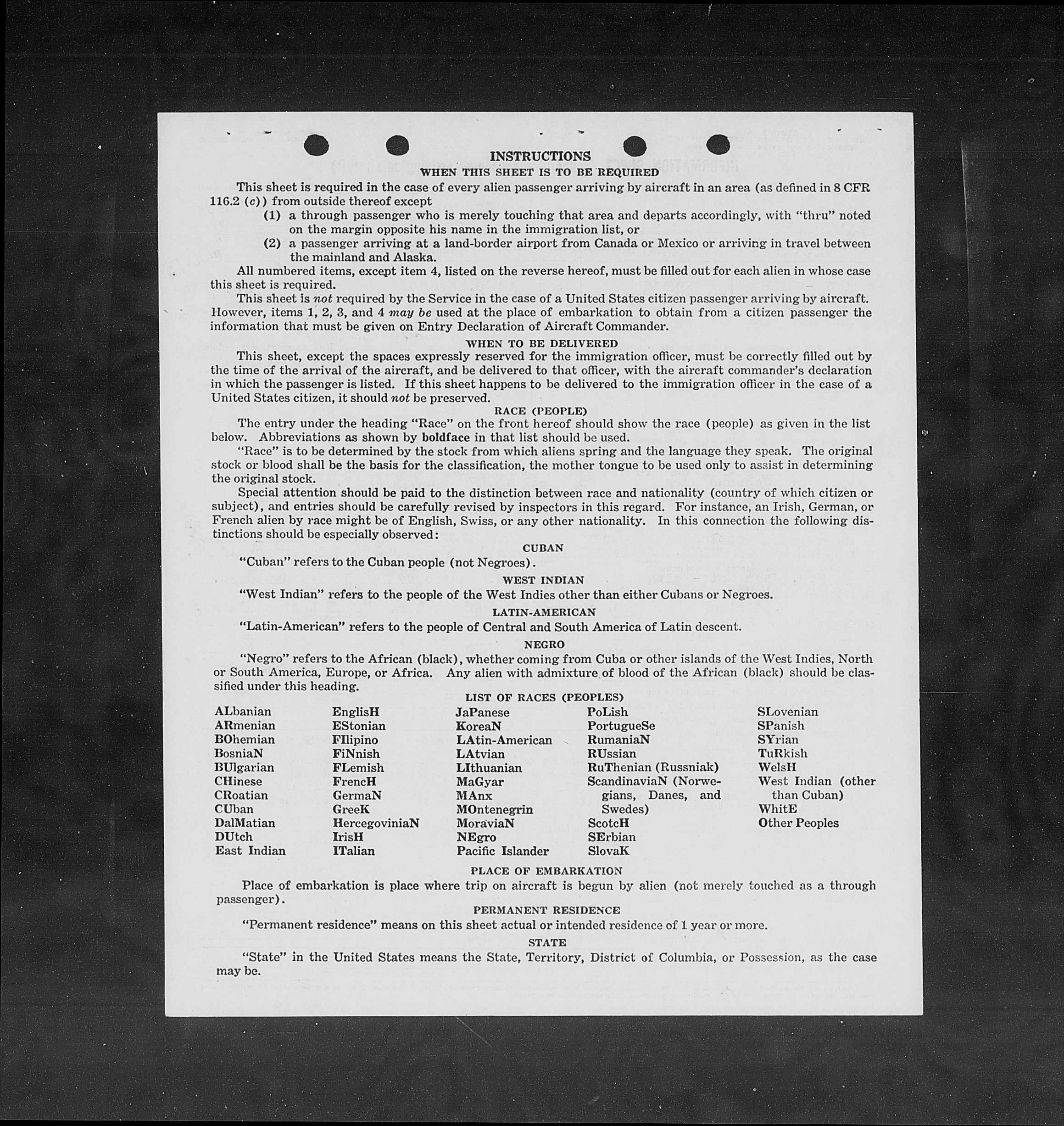 INSTRUCTIONS
WHEN THIS SHEET IS TO BE REQUIRED

This sheet is required in the case of every alien passenger arriving by aircraft in an area (as defined in 8 CFR 116.2 (c)) from outside thereof except

(1) a through passenger who is merely touching that area and departs accordingly, with "thru" noted on the margin opposite his name in the immigration list, or

(2) a passenger arriving at a land-border airport from Canada or Mexico or arriving in travel between the mainland and Alaska.

All numbered items, except item 4, listed on the reverse hereof, must be filled out for each alien in whose case this sheet is required.

This sheet is not required by the Service in the case of a United States citizen passenger arriving by aircraft. However, items 1, 2, 3, and 4 may be used at the place of embarkation to obtain from a citizen passenger the information that must be given on Entry Declaration of Aircraft Commander.

WHEN TO BE DELIVERED

This sheet, except the spaces expressly reserved for the immigration officer, must be correctly filled out by the time of the arrival of the aircraft, and be delivered to that officer, with the aircraft commander's declaration in which the passenger is listed. If this sheet happens to be delivered to the immigration officer in the case of a United States citizen, it should not be preserved.

RACE (PEOPLE)

The entry under the heading "Race" on the front hereof should show the race (people) as given in the list below. Abbreviations as shown by boldface in that list should be used.

"Race" is to be determined by the stock from which aliens spring and the language they speak. The original stock or blood shall be the basis for the classification, the mother tongue to be used only to assist in determining the original stock.

Special attention should be paid to the distinction between race and nationality (country of which citizen or subject), and entries should be carefully revised by inspectors in this regard. For instance, an Irish, German, or French alien by race might be of English, Swiss, or any other nationality. In this connection the following distinctions should be especially observed:

CUBAN

"Cuban" refers to the Cuban people (not Negroes).

WEST INDIAN

"West Indian" refers to the people of the West Indies other than either Cubans or Negroes.

LATIN-AMERICAN

"Latin-American" refers to the people of Central and South America of Latin descent.

NEGRO

"Negro" refers to the African (black), whether coming from Cuba or other islands of the West Indies, North or South America, Europe, or Africa. Any alien with admixture of blood of the African (black) should be classified under this heading.

LIST OF RACES (PEOPLES)

ALbanian
ARmenian
BOhemian
BosniaN
BUlgarian
CHinese
CRoatian
CUban
DalMatian
DUtch
East Indian

EnglisH
EStonian
FIlipino
FiNnish
FLemish
FrencH
GermaN
GreeK
HercegoviniaN
IrisH
ITalian

JaPanese
KoreaN
LAtin-American
LAtvian
LIthuanian
MaGyar
MAnx
MOntenegrin
MoraviaN
NEgro
Pacific Islander

PoLish
PortugueSe
RumaniaN
RUssian
RuThenian (Russniak)
ScandinaviaN (Norwegians, Danes, and Swedes)
ScotcH
SErbian
SlovaK

SLovenian
SPanish
SYrian
TuRkish
WelsH
West Indian (other than Cuban)
WhitE
Other Peoples

PLACE OF EMBARKATION

Place of embarkation is place where trip on aircraft is begun by alien (not merely touched as a through passenger).

PERMANENT RESIDENCE

"Permanent residence" means on this sheet actual or intended residence of 1 year or more.

STATE

"State" in the United States means the State, Territory, District of Columbia, or Possession, as the case may be.